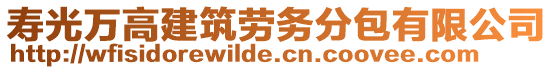 寿光万高建筑劳务分包有限公司
http://wfisidorewilde.cn.coovee.com